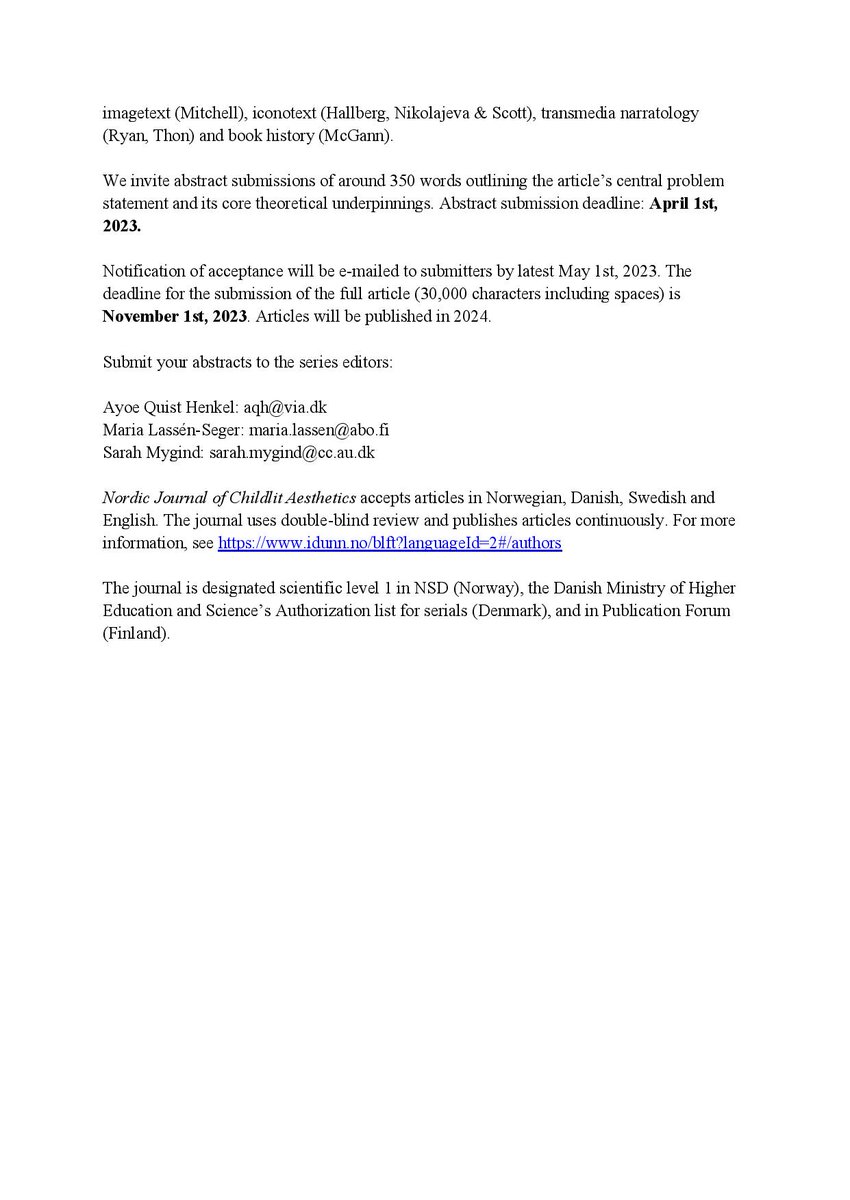 imagetext (Mitchell), iconotext (Hallberg, Nikolajeva & Scott), transmedia narratology (Ryan, Thon) and book history (McGann).

We invite abstract submissions of around 350 words outlining the article's central problem statement and its core theoretical underpinnings. Abstract submission deadline: April 1st, 2023.

Notification of acceptance will be e-mailed to submitters by latest May 1st, 2023. The deadline for the submission of the full article (30,000 characters including spaces) is November 1st, 2023. Articles will be published in 2024.

Submit your abstracts to the series editors:

Ayoe Quist Henkel: aqh@via.dk
Maria Lassén-Seger: maria.lassen@abo.fi
Sarah Mygind: sarah.mygind@cc.au.dk

Nordic Journal of Childlit Aesthetics accepts articles in Norwegian, Danish, Swedish and English. The journal uses double-blind review and publishes articles continuously. For more information, see https://www.idunn.no/blft?languageId=2#/authors

The journal is designated scientific level 1 in NSD (Norway), the Danish Ministry of Higher Education and Science's Authorization list for serials (Denmark), and in Publication Forum (Finland).